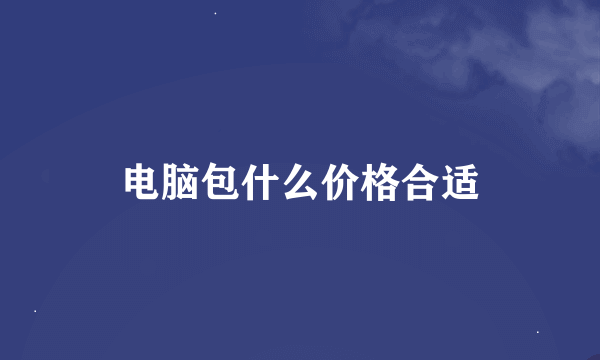 电脑包什么价格合适